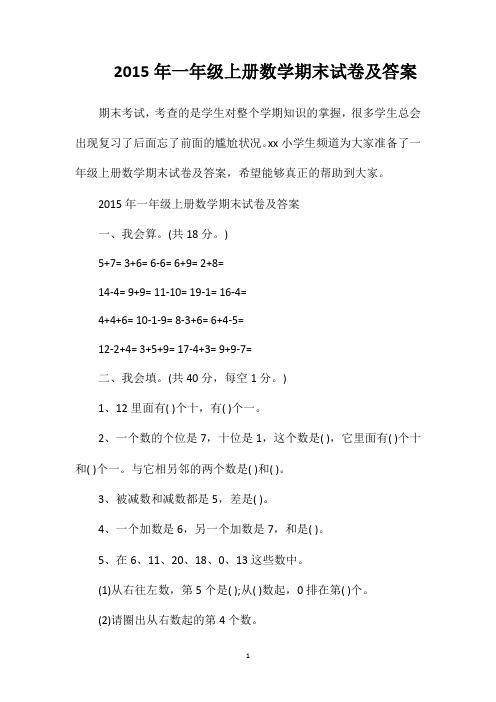 2015 年一年级上册数学期末试卷及答案

期末考试，考查的是学生对整个学期知识的掌握，很多学生总会出现复习了后面忘了前面的尴尬状况。xx 小学生频道为大家准备了一年级上册数学期末试卷及答案，希望能够真正的帮助到大家。

2015 年一年级上册数学期末试卷及答案

一、我会算。(共 18 分。)

5+7= 3+6= 6-6= 6+9= 2+8=

14-4= 9+9= 11-10= 19-1= 16-4=

4+4+6= 10-1-9= 8-3+6= 6+4-5=

12-2+4= 3+5+9= 17-4+3= 9+9-7=

二、我会填。(共 40 分，每空 1 分。)

1、12 里面有( )个十，有( )个一。

2、一个数的个位是 7，十位是 1，这个数是( )，它里面有( )个十和( )个一。与它相另邻的两个数是( )和( )。

3、被减数和减数都是 5，差是( )。

4、一个加数是 6，另一个加数是 7，和是( )。

5、在 6、11、20、18、0、13 这些数中。

(1)从右往左数，第 5 个是( );从( )数起，0 排在第( )个。

(2)请圈出从右数起的第 4 个数。

1